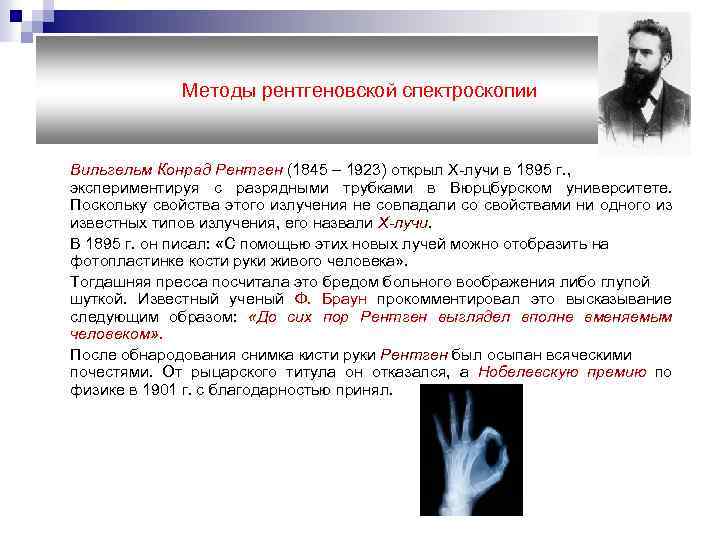 Методы рентгеновской спектроскопии

Вильгельм Конрад Рентген (1845 – 1923) открыл Х-лучи в 1895 г., экспериментируя с разрядными трубками в Вюрцбурском университете. Поскольку свойства этого излучения не совпадали со свойствами ни одного из известных типов излучения, его назвали Х-лучи.

В 1895 г. он писал: «С помощью этих новых лучей можно отобразить на фотопластинке кости руки живого человека».

Тогдашняя пресса посчитала это бредом больного воображения либо глупой шуткой. Известный ученый Ф. Браун прокомментировал это высказывание следующим образом: «До сих пор Рентген выглядел вполне вменяемым человеком».

После обнародования снимка кисти руки Рентген был осыпан всяческими почестями. От рыцарского титула он отказался, а Нобелевскую премию по физике в 1901 г. с благодарностью принял.